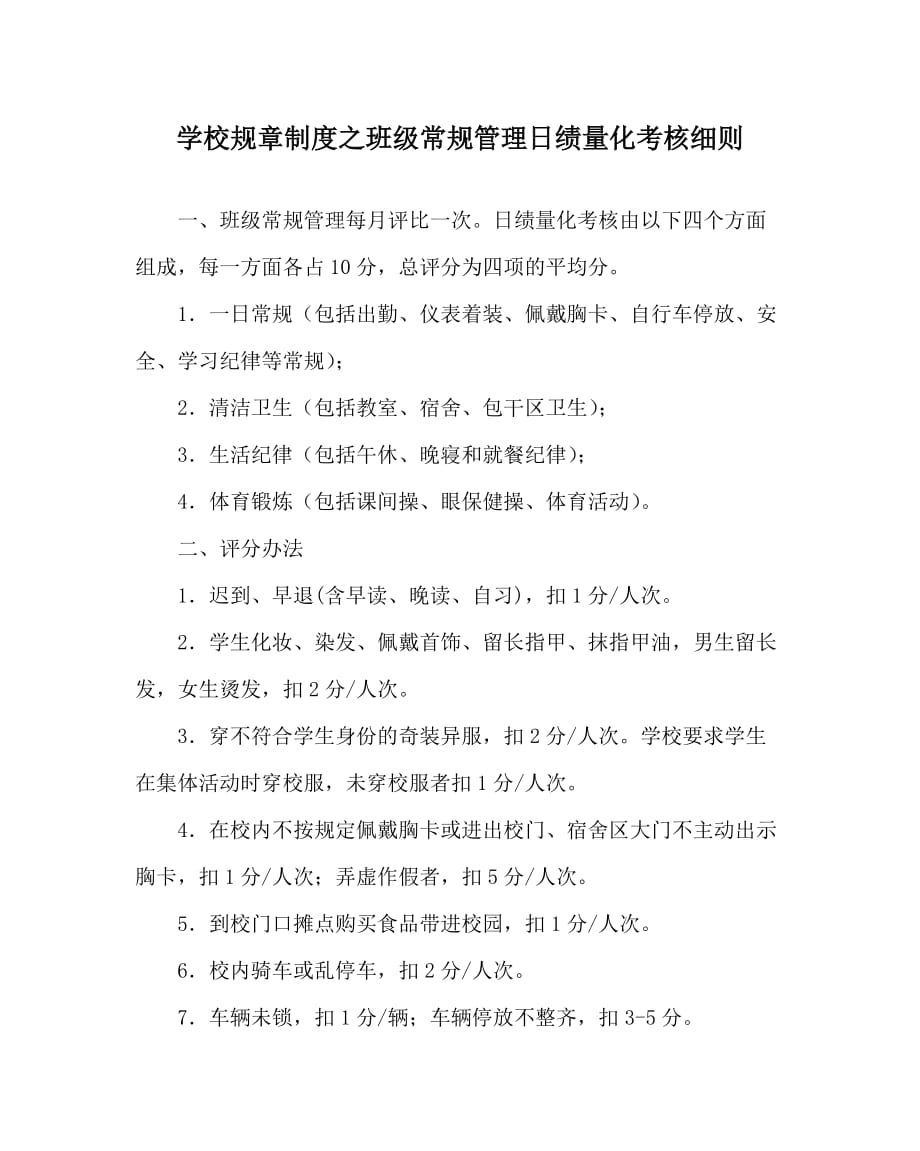 学校规章制度之班级常规管理日绩量化考核细则

一、班级常规管理每月评比一次。日绩量化考核由以下四个方面组成，每一方面各占10分，总评分为四项的平均分。

1．一日常规（包括出勤、仪表着装、佩戴胸卡、自行车停放、安全、学习纪律等常规）；

2．清洁卫生（包括教室、宿舍、包干区卫生）；

3．生活纪律（包括午休、晚寝和就餐纪律）；

4．体育锻炼（包括课间操、眼保健操、体育活动）。

二、评分办法

1．迟到、早退(含早读、晚读、自习)，扣1分/人次。

2．学生化妆、染发、佩戴首饰、留长指甲、抹指甲油，男生留长发，女生烫发，扣2分/人次。

3．穿不符合学生身份的奇装异服，扣2分/人次。学校要求学生在集体活动时穿校服，未穿校服者扣1分/人次。

4．在校内不按规定佩戴胸卡或进出校门、宿舍区大门不主动出示胸卡，扣1分/人次；弄虚作假者，扣5分/人次。

5．到校门口摊点购买食品带进校园，扣1分/人次。

6．校内骑车或乱停车，扣2分/人次。

7．车辆未锁，扣1分/辆；车辆停放不整齐，扣3-5分。